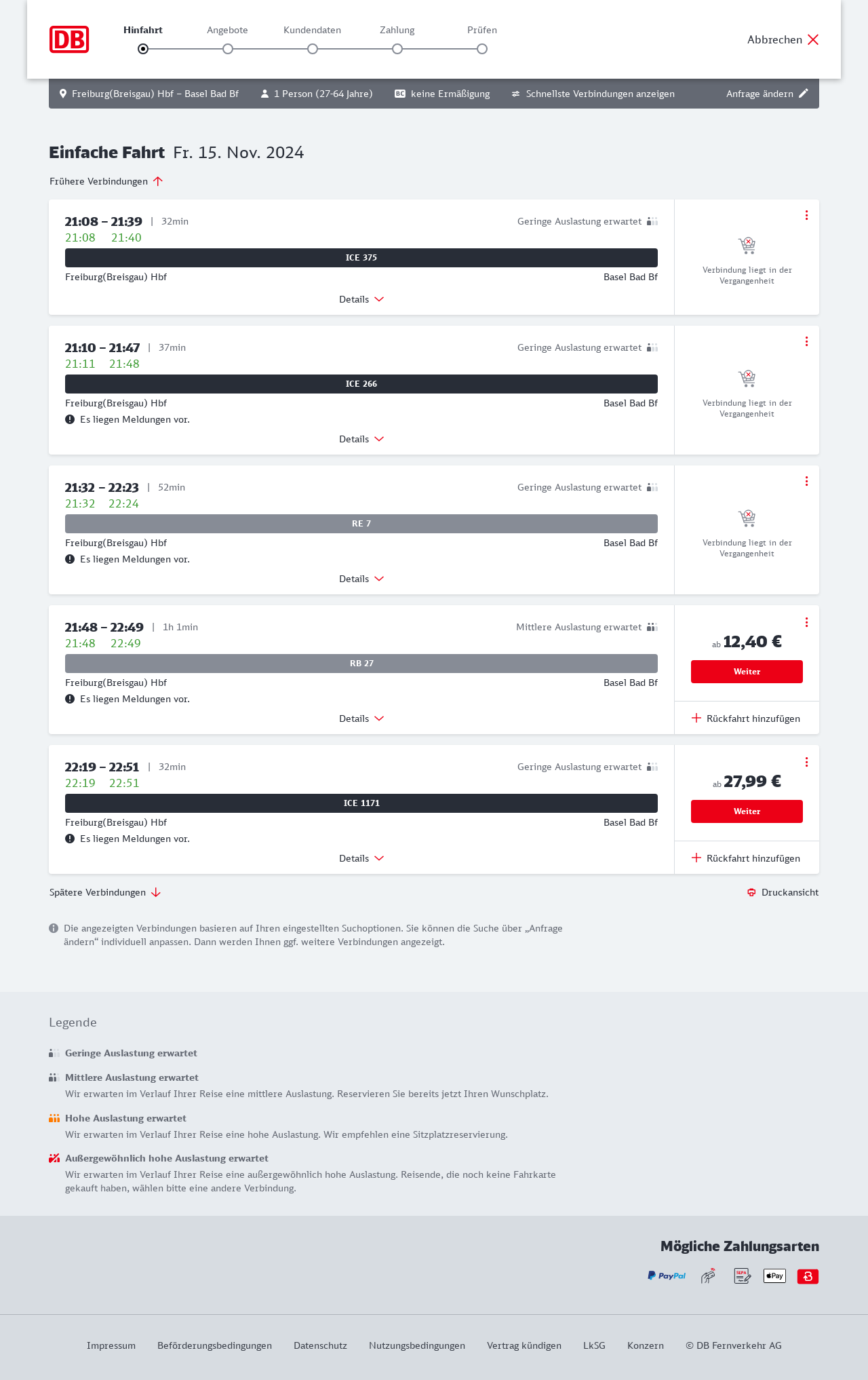 DB

Hinfahrt Angebote Kundendaten Zahlung Prüfen

Abbrechen

Freiburg(Breisgau) Hbf – Basel Bad Bf 1 Person (27-64 Jahre) BC keine Ermäßigung Schnellste Verbindungen anzeigen Anfrage ändern

Einfache Fahrt Fr. 15. Nov. 2024

Frühere Verbindungen

21:08 – 21:39 | 32min Geringe Auslastung erwartet
21:08 21:40
ICE 375
Freiburg(Breisgau) Hbf Basel Bad Bf
Details
Verbindung liegt in der Vergangenheit

21:10 – 21:47 | 37min Geringe Auslastung erwartet
21:11 21:48
ICE 266
Freiburg(Breisgau) Hbf Basel Bad Bf
Es liegen Meldungen vor.
Details
Verbindung liegt in der Vergangenheit

21:32 – 22:23 | 52min Geringe Auslastung erwartet
21:32 22:24
RE 7
Freiburg(Breisgau) Hbf Basel Bad Bf
Es liegen Meldungen vor.
Details
Verbindung liegt in der Vergangenheit

21:48 – 22:49 | 1h 1min Mittlere Auslastung erwartet
21:48 22:49
RB 27
Freiburg(Breisgau) Hbf Basel Bad Bf
Es liegen Meldungen vor.
Details
ab 12,40 €
Weiter
Rückfahrt hinzufügen

22:19 – 22:51 | 32min Geringe Auslastung erwartet
22:19 22:51
ICE 1171
Freiburg(Breisgau) Hbf Basel Bad Bf
Es liegen Meldungen vor.
Details
ab 27,99 €
Weiter
Rückfahrt hinzufügen

Spätere Verbindungen

Druckansicht

Die angezeigten Verbindungen basieren auf Ihren eingestellten Suchoptionen. Sie können die Suche über „Anfrage ändern“ individuell anpassen. Dann werden Ihnen ggf. weitere Verbindungen angezeigt.

Legende

Geringe Auslastung erwartet

Mittlere Auslastung erwartet
Wir erwarten im Verlauf Ihrer Reise eine mittlere Auslastung. Reservieren Sie bereits jetzt Ihren Wunschplatz.

Hohe Auslastung erwartet
Wir erwarten im Verlauf Ihrer Reise eine hohe Auslastung. Wir empfehlen eine Sitzplatzreservierung.

Außergewöhnlich hohe Auslastung erwartet
Wir erwarten im Verlauf Ihrer Reise eine außergewöhnlich hohe Auslastung. Reisende, die noch keine Fahrkarte gekauft haben, wählen bitte eine andere Verbindung.

Mögliche Zahlungsarten

PayPal SEPA Pay

Impressum Beförderungsbedingungen Datenschutz Nutzungsbedingungen Vertrag kündigen LkSG Konzern © DB Fernverkehr AG